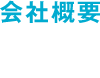 会社概要